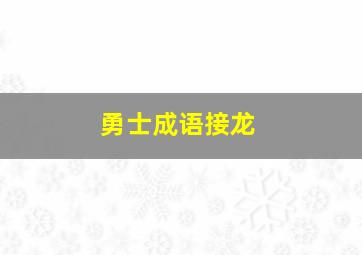 勇士成语接龙